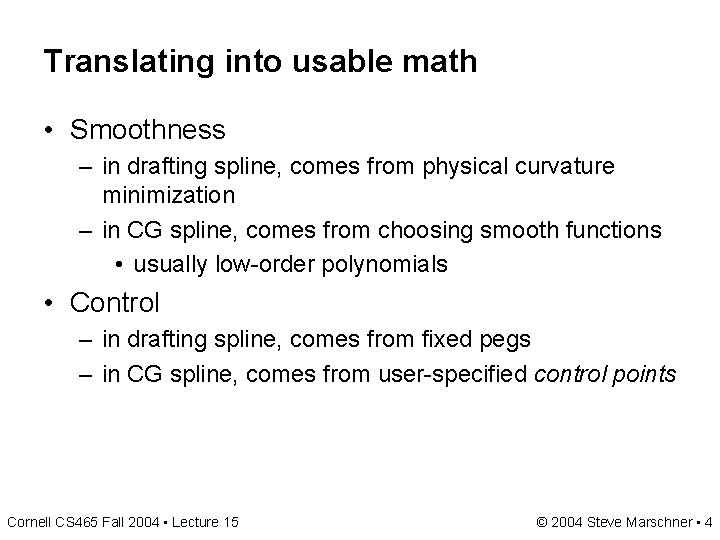 Translating into usable math

• Smoothness
– in drafting spline, comes from physical curvature minimization
– in CG spline, comes from choosing smooth functions
• usually low-order polynomials
• Control
– in drafting spline, comes from fixed pegs
– in CG spline, comes from user-specified control points

Cornell CS465 Fall 2004 • Lecture 15

© 2004 Steve Marschner • 4